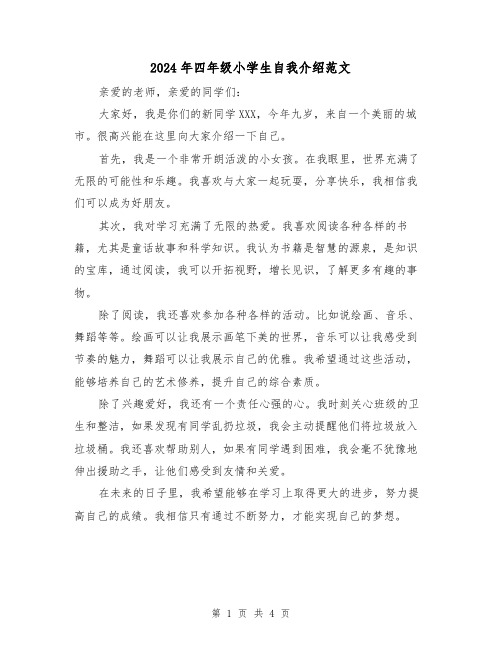 2024年四年级小学生自我介绍范文

亲爱的老师，亲爱的同学们：

大家好，我是你们的新同学XXX，今年九岁，来自一个美丽的城市。很高兴能在这里向大家介绍一下自己。

首先，我是一个非常开朗活泼的小女孩。在我眼里，世界充满了无限的可能性和乐趣。我喜欢与大家一起玩耍，分享快乐，我相信我们可以成为好朋友。

其次，我对学习充满了无限的热爱。我喜欢阅读各种各样的书籍，尤其是童话故事和科学知识。我认为书籍是智慧的源泉，是知识的宝库，通过阅读，我可以开拓视野，增长见识，了解更多有趣的事物。

除了阅读，我还喜欢参加各种各样的活动。比如说绘画、音乐、舞蹈等等。绘画可以让我展示画笔下美的世界，音乐可以让我感受到节奏的魅力，舞蹈可以让我展示自己的优雅。我希望通过这些活动，能够培养自己的艺术修养，提升自己的综合素质。

除了兴趣爱好，我还有一个责任心强的心。我时刻关心班级的卫生和整洁，如果发现有同学乱扔垃圾，我会主动提醒他们将垃圾放入垃圾桶。我还喜欢帮助别人，如果有同学遇到困难，我会毫不犹豫地伸出援助之手，让他们感受到友情和关爱。

在未来的日子里，我希望能够在学习上取得更大的进步，努力提高自己的成绩。我相信只有通过不断努力，才能实现自己的梦想。

第 1 页 共 4 页